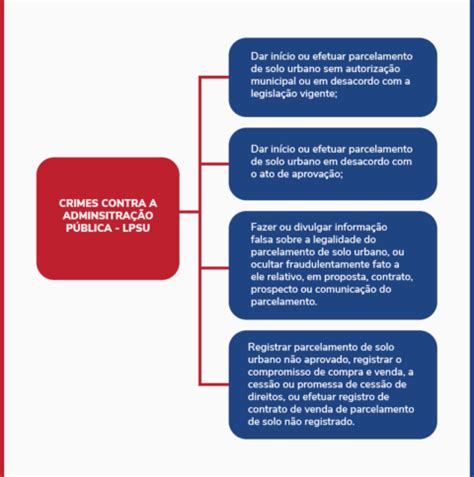 CRIMES CONTRA A ADMINSITRAÇÃO PÚBLICA - LPSU

Dar início ou efetuar parcelamento de solo urbano sem autorização municipal ou em desacordo com a legislação vigente;

Dar início ou efetuar parcelamento de solo urbano em desacordo com o ato de aprovação;

Fazer ou divulgar informação falsa sobre a legalidade do parcelamento de solo urbano, ou ocultar fraudulentamente fato a ele relativo, em proposta, contrato, prospecto ou comunicação do parcelamento.

Registrar parcelamento de solo urbano não aprovado, registrar o compromisso de compra e venda, a cessão ou promessa de cessão de direitos, ou efetuar registro de contrato de venda de parcelamento de solo não registrado.